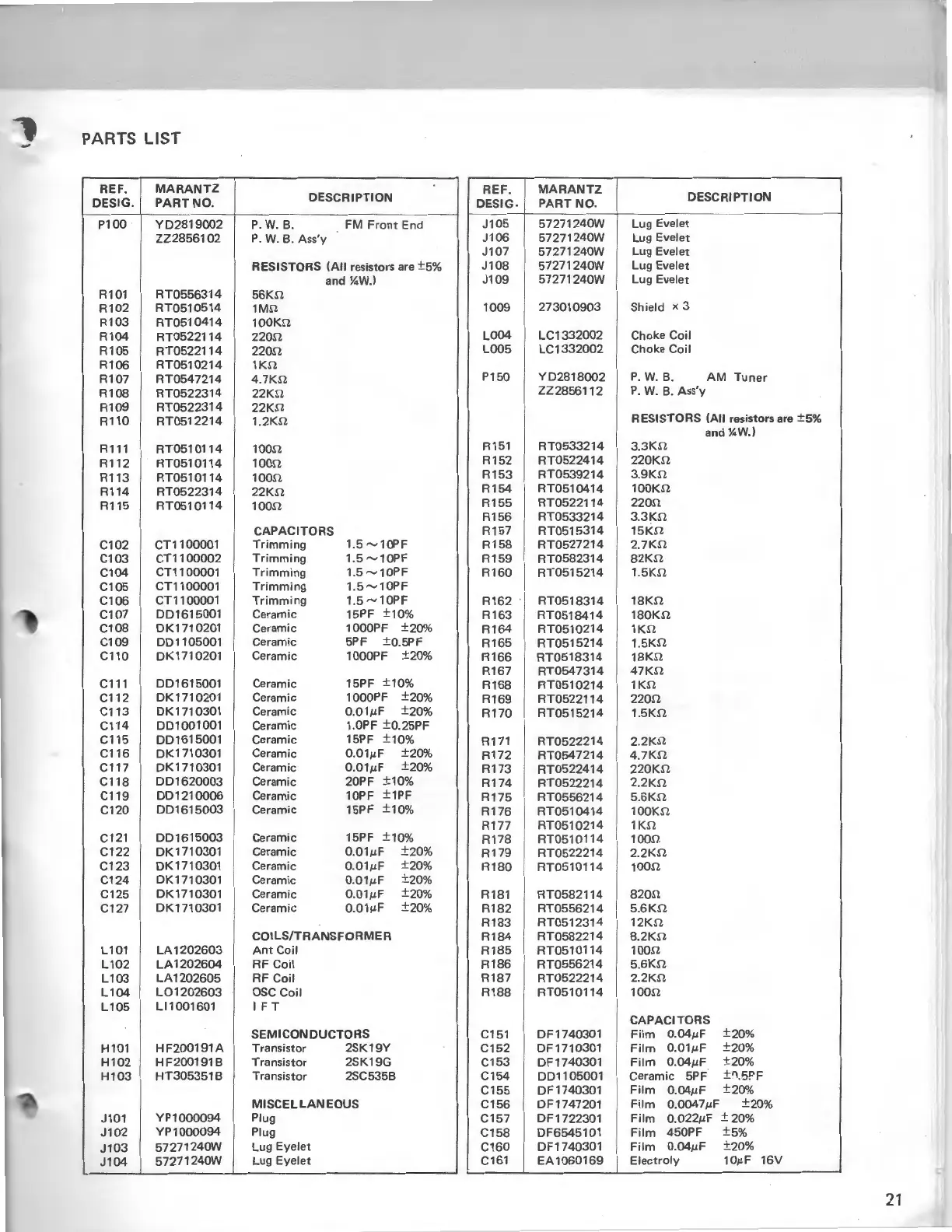 PARTS LIST

| REF. DESIG. | MARANTZ PART NO. | DESCRIPTION |
|---|---|---|
| P100 | YD2819002 | P. W. B. FM Front End |
| | ZZ2856102 | P. W. B. Ass'y |
| | | RESISTORS (All resistors are ±5% and ¼W.) |
| R101 | RT0556314 | 56KΩ |
| R102 | RT0510514 | 1MΩ |
| R103 | RT0510414 | 100KΩ |
| R104 | RT0522114 | 220Ω |
| R105 | RT0522114 | 220Ω |
| R106 | RT0510214 | 1KΩ |
| R107 | RT0547214 | 4.7KΩ |
| R108 | RT0522314 | 22KΩ |
| R109 | RT0522314 | 22KΩ |
| R110 | RT0512214 | 1.2KΩ |
| R111 | RT0510114 | 100Ω |
| R112 | RT0510114 | 100Ω |
| R113 | RT0510114 | 100Ω |
| R114 | RT0522314 | 22KΩ |
| R115 | RT0510114 | 100Ω |
| | | CAPACITORS |
| C102 | CT1100001 | Trimming 1.5～10PF |
| C103 | CT1100002 | Trimming 1.5～10PF |
| C104 | CT1100001 | Trimming 1.5～10PF |
| C105 | CT1100001 | Trimming 1.5～10PF |
| C106 | CT1100001 | Trimming 1.5～10PF |
| C107 | DD1615001 | Ceramic 15PF ±10% |
| C108 | DK1710201 | Ceramic 1000PF ±20% |
| C109 | DD1105001 | Ceramic 5PF ±0.5PF |
| C110 | DK1710201 | Ceramic 1000PF ±20% |
| C111 | DD1615001 | Ceramic 15PF ±10% |
| C112 | DK1710201 | Ceramic 1000PF ±20% |
| C113 | DK1710301 | Ceramic 0.01μF ±20% |
| C114 | DD1001001 | Ceramic 1.0PF ±0.25PF |
| C115 | DD1615001 | Ceramic 15PF ±10% |
| C116 | DK1710301 | Ceramic 0.01μF ±20% |
| C117 | DK1710301 | Ceramic 0.01μF ±20% |
| C118 | DD1620003 | Ceramic 20PF ±10% |
| C119 | DD1210006 | Ceramic 10PF ±1PF |
| C120 | DD1615003 | Ceramic 15PF ±10% |
| C121 | DD1615003 | Ceramic 15PF ±10% |
| C122 | DK1710301 | Ceramic 0.01μF ±20% |
| C123 | DK1710301 | Ceramic 0.01μF ±20% |
| C124 | DK1710301 | Ceramic 0.01μF ±20% |
| C125 | DK1710301 | Ceramic 0.01μF ±20% |
| C127 | DK1710301 | Ceramic 0.01μF ±20% |
| | | COILS/TRANSFORMER |
| L101 | LA1202603 | Ant Coil |
| L102 | LA1202604 | RF Coil |
| L103 | LA1202605 | RF Coil |
| L104 | LO1202603 | OSC Coil |
| L105 | LI1001601 | I F T |
| | | SEMICONDUCTORS |
| H101 | HF200191A | Transistor 2SK19Y |
| H102 | HF200191B | Transistor 2SK19G |
| H103 | HT305351B | Transistor 2SC535B |
| | | MISCELLANEOUS |
| J101 | YP1000094 | Plug |
| J102 | YP1000094 | Plug |
| J103 | 57271240W | Lug Eyelet |
| J104 | 57271240W | Lug Eyelet |

| REF. DESIG. | MARANTZ PART NO. | DESCRIPTION |
|---|---|---|
| J105 | 57271240W | Lug Evelet |
| J106 | 57271240W | Lug Evelet |
| J107 | 57271240W | Lug Evelet |
| J108 | 57271240W | Lug Evelet |
| J109 | 57271240W | Lug Evelet |
| 1009 | 273010903 | Shield × 3 |
| L004 | LC1332002 | Choke Coil |
| L005 | LC1332002 | Choke Coil |
| P150 | YD2818002 | P. W. B. AM Tuner |
| | ZZ2856112 | P. W. B. Ass'y |
| | | RESISTORS (All resistors are ±5% and ¼W.) |
| R151 | RT0533214 | 3.3KΩ |
| R152 | RT0522414 | 220KΩ |
| R153 | RT0539214 | 3.9KΩ |
| R154 | RT0510414 | 100KΩ |
| R155 | RT0522114 | 220Ω |
| R156 | RT0533214 | 3.3KΩ |
| R157 | RT0515314 | 15KΩ |
| R158 | RT0527214 | 2.7KΩ |
| R159 | RT0582314 | 82KΩ |
| R160 | RT0515214 | 1.5KΩ |
| R162 | RT0518314 | 18KΩ |
| R163 | RT0518414 | 180KΩ |
| R164 | RT0510214 | 1KΩ |
| R165 | RT0515214 | 1.5KΩ |
| R166 | RT0518314 | 18KΩ |
| R167 | RT0547314 | 47KΩ |
| R168 | RT0510214 | 1KΩ |
| R169 | RT0522114 | 220Ω |
| R170 | RT0515214 | 1.5KΩ |
| R171 | RT0522214 | 2.2KΩ |
| R172 | RT0547214 | 4.7KΩ |
| R173 | RT0522414 | 220KΩ |
| R174 | RT0522214 | 2.2KΩ |
| R175 | RT0556214 | 5.6KΩ |
| R176 | RT0510414 | 100KΩ |
| R177 | RT0510214 | 1KΩ |
| R178 | RT0510114 | 100Ω |
| R179 | RT0522214 | 2.2KΩ |
| R180 | RT0510114 | 100Ω |
| R181 | RT0582114 | 820Ω |
| R182 | RT0556214 | 5.6KΩ |
| R183 | RT0512314 | 12KΩ |
| R184 | RT0582214 | 8.2KΩ |
| R185 | RT0510114 | 100Ω |
| R186 | RT0556214 | 5.6KΩ |
| R187 | RT0522214 | 2.2KΩ |
| R188 | RT0510114 | 100Ω |
| | | CAPACITORS |
| C151 | DF1740301 | Film 0.04μF ±20% |
| C152 | DF1710301 | Film 0.01μF ±20% |
| C153 | DF1740301 | Film 0.04μF ±20% |
| C154 | DD1105001 | Ceramic 5PF ±0.5PF |
| C155 | DF1740301 | Film 0.04μF ±20% |
| C156 | DF1747201 | Film 0.0047μF ±20% |
| C157 | DF1722301 | Film 0.022μF ±20% |
| C158 | DF6545101 | Film 450PF ±5% |
| C160 | DF1740301 | Film 0.04μF ±20% |
| C161 | EA1060169 | Electroly 10μF 16V |

21